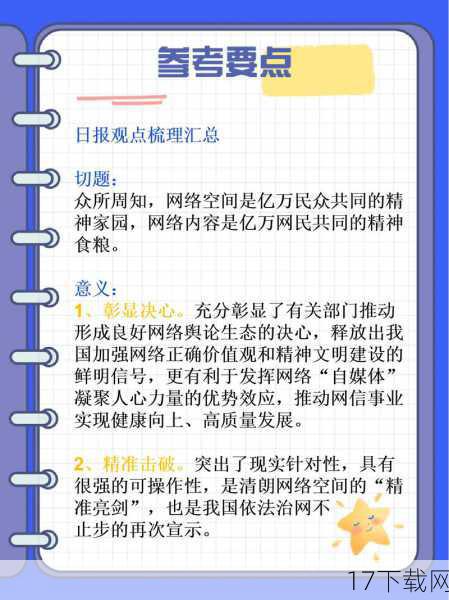 参考要点

日报观点梳理汇总

切题：
众所周知，网络空间是亿万民众共同的精神家园，网络内容是亿万网民共同的精神食粮。

意义：
1、彰显决心。充分彰显了有关部门推动形成良好网络舆论生态的决心，释放出我国加强网络正确价值观和精神文明建设的鲜明信号，更有利于发挥网络“自媒体”凝聚人心力量的优势效应，推动网信事业实现健康向上、高质量发展。

2、精准击破。突出了现实针对性，具有很强的可操作性，是清朗网络空间的“精准亮剑”，也是我国依法治网不止步的再次宣示。

17下载网